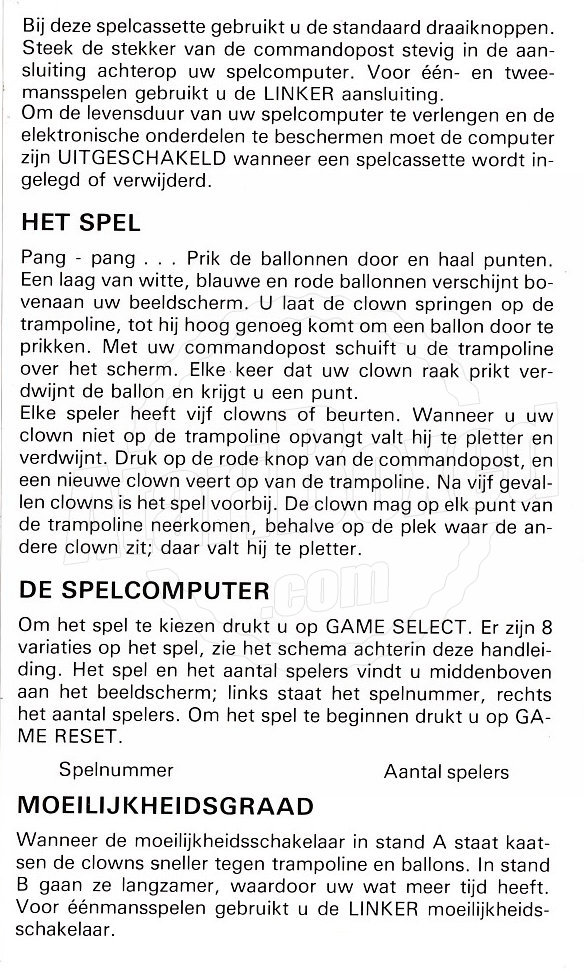 Bij deze spelcassette gebruikt u de standaard draaiknoppen. Steek de stekker van de commandopost stevig in de aansluiting achterop uw spelcomputer. Voor één- en tweemansspelen gebruikt u de LINKER aansluiting.
Om de levensduur van uw spelcomputer te verlengen en de elektronische onderdelen te beschermen moet de computer zijn UITGESCHAKELD wanneer een spelcassette wordt ingelegd of verwijderd.

HET SPEL

Pang - pang . . . Prik de ballonnen door en haal punten. Een laag van witte, blauwe en rode ballonnen verschijnt bovenaan uw beeldscherm. U laat de clown springen op de trampoline, tot hij hoog genoeg komt om een ballon door te prikken. Met uw commandopost schuift u de trampoline over het scherm. Elke keer dat uw clown raak prikt verdwijnt de ballon en krijgt u een punt.
Elke speler heeft vijf clowns of beurten. Wanneer u uw clown niet op de trampoline opvangt valt hij te pletter en verdwijnt. Druk op de rode knop van de commandopost, en een nieuwe clown veert op van de trampoline. Na vijf gevallen clowns is het spel voorbij. De clown mag op elk punt van de trampoline neerkomen, behalve op de plek waar de andere clown zit; daar valt hij te pletter.

DE SPELCOMPUTER

Om het spel te kiezen drukt u op GAME SELECT. Er zijn 8 variaties op het spel, zie het schema achterin deze handleiding. Het spel en het aantal spelers vindt u middenboven aan het beeldscherm; links staat het spelnummer, rechts het aantal spelers. Om het spel te beginnen drukt u op GAME RESET.

Spelnummer

Aantal spelers

MOEILIJKHEIDSGRAAD

Wanneer de moeilijkheidsschakelaar in stand A staat kaatsen de clowns sneller tegen trampoline en ballons. In stand B gaan ze langzamer, waardoor uw wat meer tijd heeft. Voor éénmansspelen gebruikt u de LINKER moeilijkheidsschakelaar.